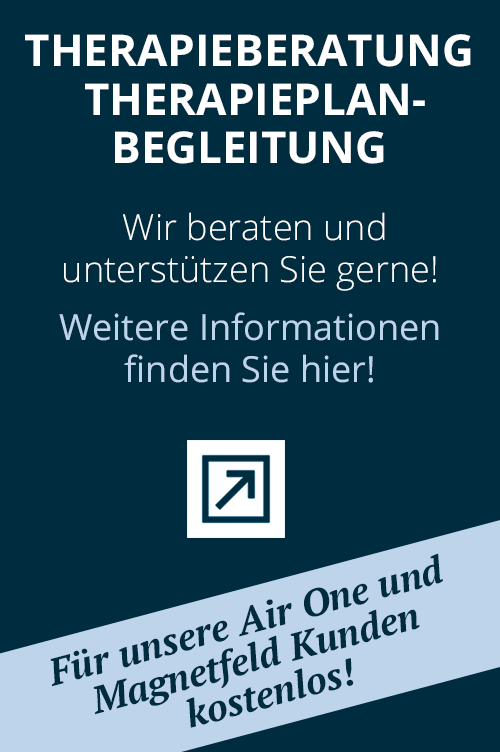 THERAPIEBERATUNG
THERAPIEPLAN-BEGLEITUNG

Wir beraten und unterstützen Sie gerne!

Weitere Informationen finden Sie hier!

Für unsere Air One und Magnetfeld Kunden kostenlos!